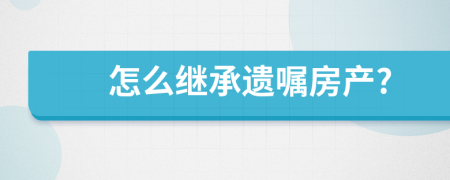 怎么继承遗嘱房产?